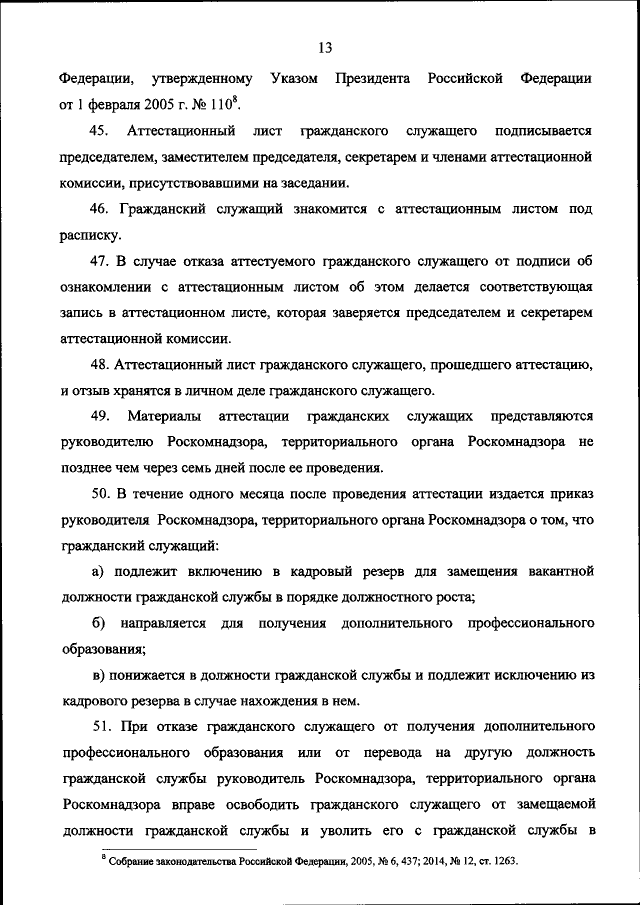 13

Федерации, утвержденному Указом Президента Российской Федерации от 1 февраля 2005 г. № 110$^8$.

45. Аттестационный лист гражданского служащего подписывается председателем, заместителем председателя, секретарем и членами аттестационной комиссии, присутствовавшими на заседании.

46. Гражданский служащий знакомится с аттестационным листом под расписку.

47. В случае отказа аттестуемого гражданского служащего от подписи об ознакомлении с аттестационным листом об этом делается соответствующая запись в аттестационном листе, которая заверяется председателем и секретарем аттестационной комиссии.

48. Аттестационный лист гражданского служащего, прошедшего аттестацию, и отзыв хранятся в личном деле гражданского служащего.

49. Материалы аттестации гражданских служащих представляются руководителю Роскомнадзора, территориального органа Роскомнадзора не позднее чем через семь дней после ее проведения.

50. В течение одного месяца после проведения аттестации издается приказ руководителя Роскомнадзора, территориального органа Роскомнадзора о том, что гражданский служащий:

а) подлежит включению в кадровый резерв для замещения вакантной должности гражданской службы в порядке должностного роста;

б) направляется для получения дополнительного профессионального образования;

в) понижается в должности гражданской службы и подлежит исключению из кадрового резерва в случае нахождения в нем.

51. При отказе гражданского служащего от получения дополнительного профессионального образования или от перевода на другую должность гражданской службы руководитель Роскомнадзора, территориального органа Роскомнадзора вправе освободить гражданского служащего от замещаемой должности гражданской службы и уволить его с гражданской службы в

$^8$ Собрание законодательства Российской Федерации, 2005, № 6, 437; 2014, № 12, ст. 1263.